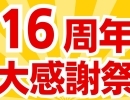 16周年
大感謝祭